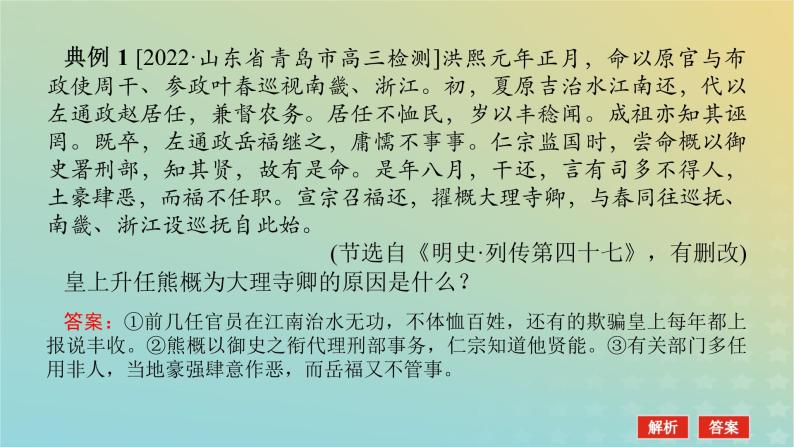 典例 1 [2022·山东省青岛市高三检测]洪熙元年正月，命以原官与布政使周干、参政叶春巡视南畿、浙江。初，夏原吉治水江南还，代以左通政赵居任，兼督农务。居任不恤民，岁以丰稔闻。成祖亦知其诬罔。既卒，左通政岳福继之，庸懦不事事。仁宗监国时，尝命概以御史署刑部，知其贤，故有是命。是年八月，干还，言有司多不得人，土豪肆恶，而福不任职。宣宗召福还，擢概大理寺卿，与春同往巡抚、南畿、浙江设巡抚自此始。

(节选自《明史·列传第四十七》，有删改)

皇上升任熊概为大理寺卿的原因是什么？

答案：①前几任官员在江南治水无功，不体恤百姓，还有的欺骗皇上每年都上报说丰收。②熊概以御史之衔代理刑部事务，仁宗知道他贤能。③有关部门多任用非人，当地豪强肆意作恶，而岳福又不管事。

解析 答案